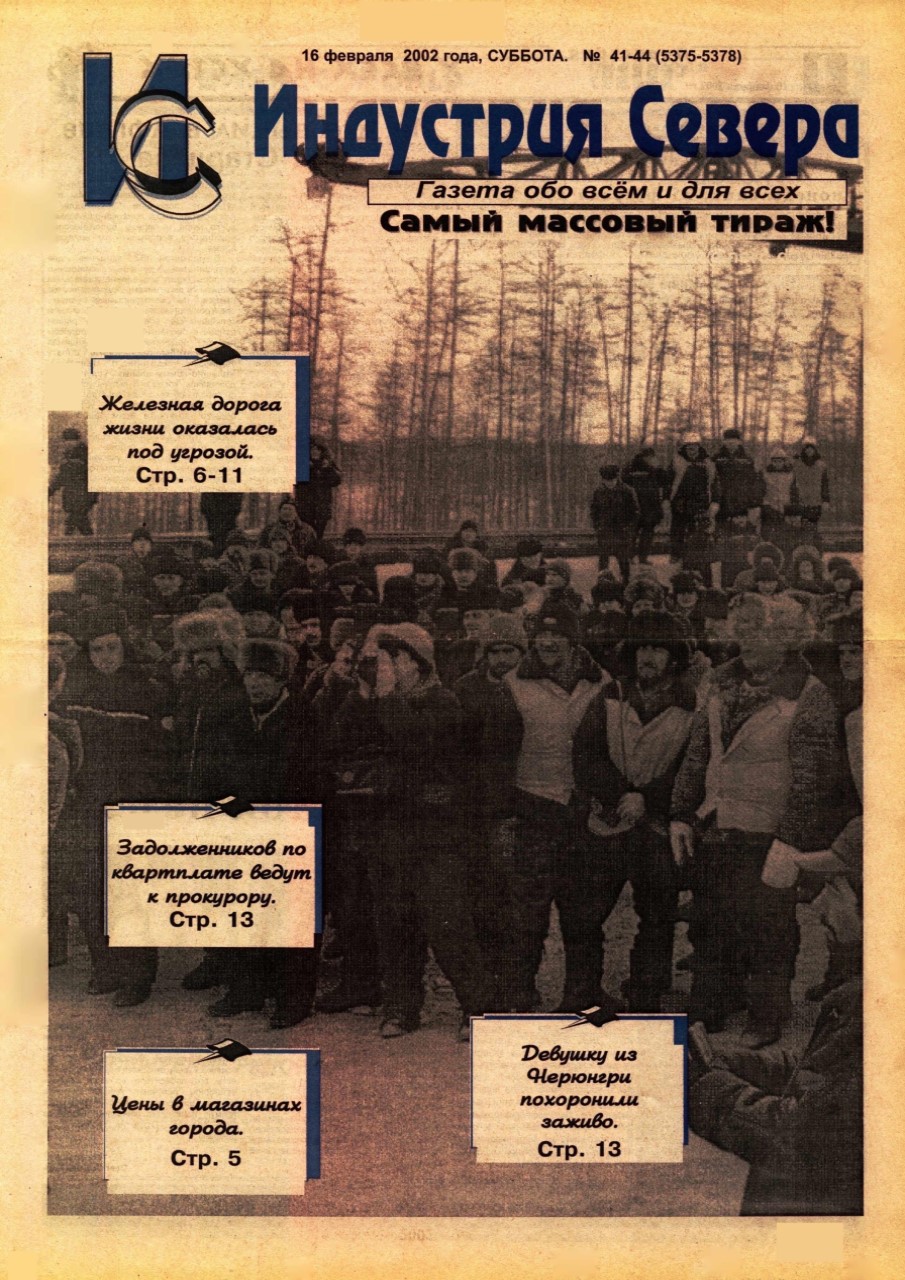 16 февраля 2002 года, СУББОТА. № 41-44 (5375-5378)

ИС

Индустрия Севера

Газета обо всём и для всех

Самый массовый тираж!

Железная дорога жизни оказалась под угрозой.
Стр. 6-11

Задолженников по квартплате ведут к прокурору.
Стр. 13

Цены в магазинах города.
Стр. 5

Девушку из Нерюнгри похоронили заживо.
Стр. 13